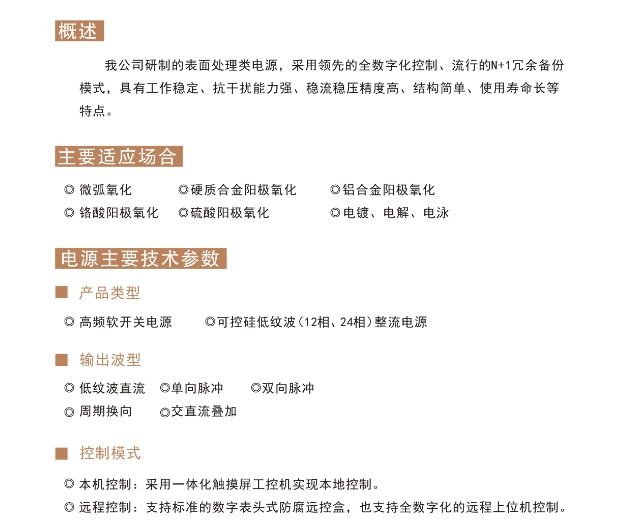 概述

我公司研制的表面处理类电源，采用领先的全数字化控制、流行的N+1冗余备份模式，具有工作稳定、抗干扰能力强、稳流稳压精度高、结构简单、使用寿命长等特点。

主要适应场合

◎ 微弧氧化　◎硬质合金阳极氧化　◎铝合金阳极氧化
◎ 铬酸阳极氧化　◎硫酸阳极氧化　◎电镀、电解、电泳

电源主要技术参数

■ 产品类型

◎ 高频软开关电源　◎可控硅低纹波（12相、24相）整流电源

■ 输出波型

◎ 低纹波直流　◎单向脉冲　◎双向脉冲
◎ 周期换向　◎交直流叠加

■ 控制模式

◎ 本机控制：采用一体化触摸屏工控机实现本地控制。
◎ 远程控制：支持标准的数字表头式防腐远控盒，也支持全数字化的远程上位机控制。